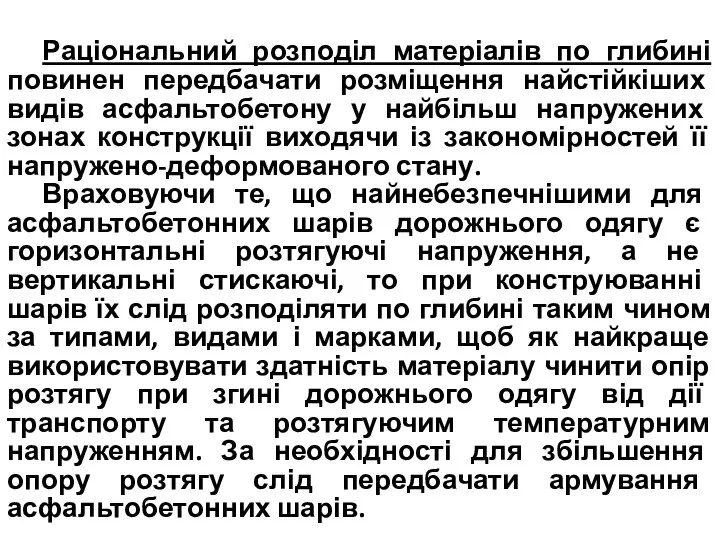 Раціональний розподіл матеріалів по глибині повинен передбачати розміщення найстійкіших видів асфальтобетону у найбільш напружених зонах конструкції виходячи із закономірностей її напружено-деформованого стану.

Враховуючи те, що найнебезпечнішими для асфальтобетонних шарів дорожнього одягу є горизонтальні розтягуючі напруження, а не вертикальні стискаючі, то при конструюванні шарів їх слід розподіляти по глибині таким чином за типами, видами і марками, щоб як найкраще використовувати здатність матеріалу чинити опір розтягу при згині дорожнього одягу від дії транспорту та розтягуючим температурним напруженням. За необхідності для збільшення опору розтягу слід передбачати армування асфальтобетонних шарів.